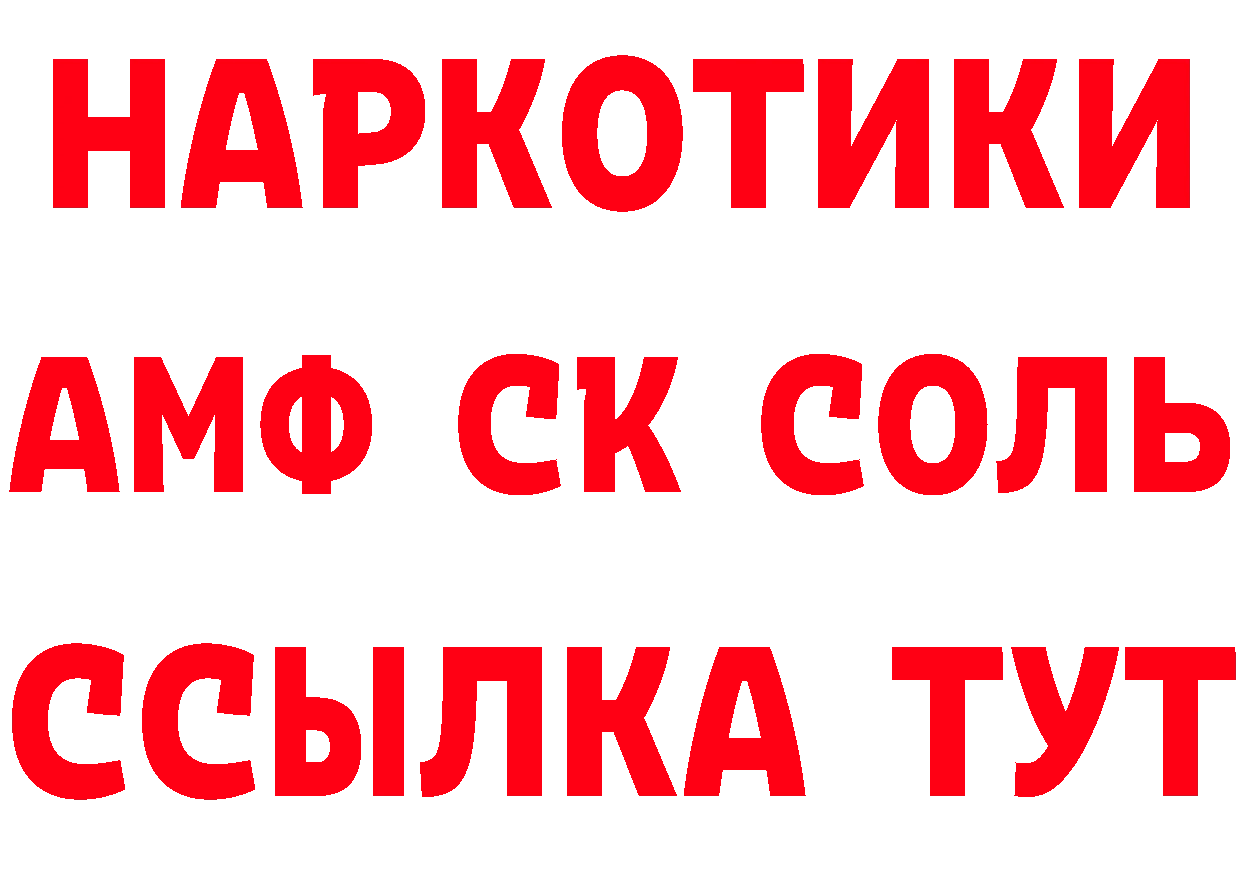 НАРКОТИКИ

АМФ СК СОЛЬ

ССЫЛКА ТУТ